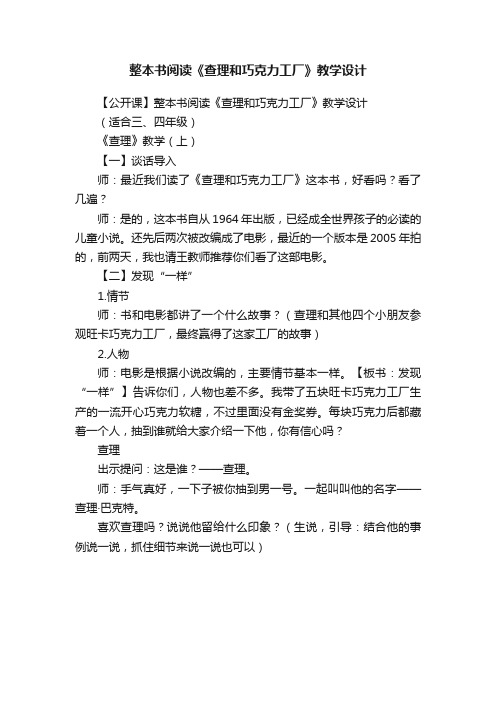 整本书阅读《查理和巧克力工厂》教学设计

【公开课】整本书阅读《查理和巧克力工厂》教学设计

（适合三、四年级）

《查理》教学（上）

【一】谈话导入

师：最近我们读了《查理和巧克力工厂》这本书，好看吗？看了几遍？

师：是的，这本书自从1964年出版，已经成全世界孩子的必读的儿童小说。还先后两次被改编成了电影，最近的一个版本是2005年拍的，前两天，我也请王教师推荐你们看了这部电影。

【二】发现“一样”

1.情节

师：书和电影都讲了一个什么故事？（查理和其他四个小朋友参观旺卡巧克力工厂，最终赢得了这家工厂的故事）

2.人物

师：电影是根据小说改编的，主要情节基本一样。【板书：发现“一样”】告诉你们，人物也差不多。我带了五块旺卡巧克力工厂生产的一流开心巧克力软糖，不过里面没有金奖券。每块巧克力后都藏着一个人，抽到谁就给大家介绍一下他，你有信心吗？

查理

出示提问：这是谁？——查理。

师：手气真好，一下子被你抽到男一号。一起叫叫他的名字——查理·巴克特。

喜欢查理吗？说说他留给什么印象？（生说，引导：结合他的事例说一说，抓住细节来说一说也可以）